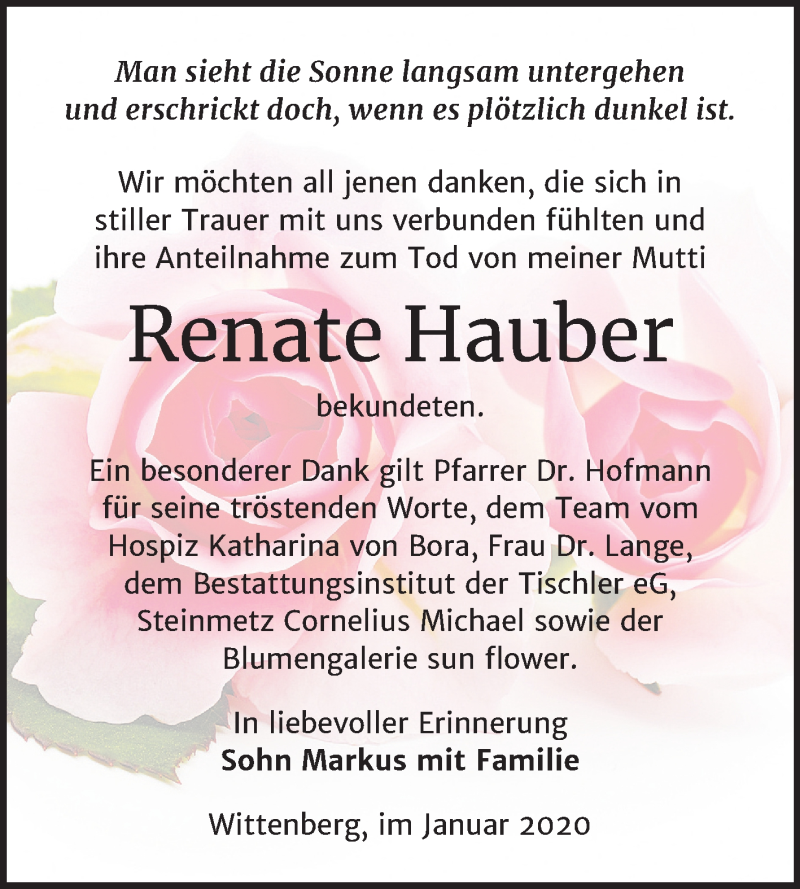 Man sieht die Sonne langsam untergehen
und erschrickt doch, wenn es plötzlich dunkel ist.

Wir möchten all jenen danken, die sich in stiller Trauer mit uns verbunden fühlten und ihre Anteilnahme zum Tod von meiner Mutti

Renate Hauber

bekundeten.

Ein besonderer Dank gilt Pfarrer Dr. Hofmann für seine tröstenden Worte, dem Team vom Hospiz Katharina von Bora, Frau Dr. Lange, dem Bestattungsinstitut der Tischler eG, Steinmetz Cornelius Michael sowie der Blumengalerie sun flower.

In liebevoller Erinnerung
Sohn Markus mit Familie

Wittenberg, im Januar 2020